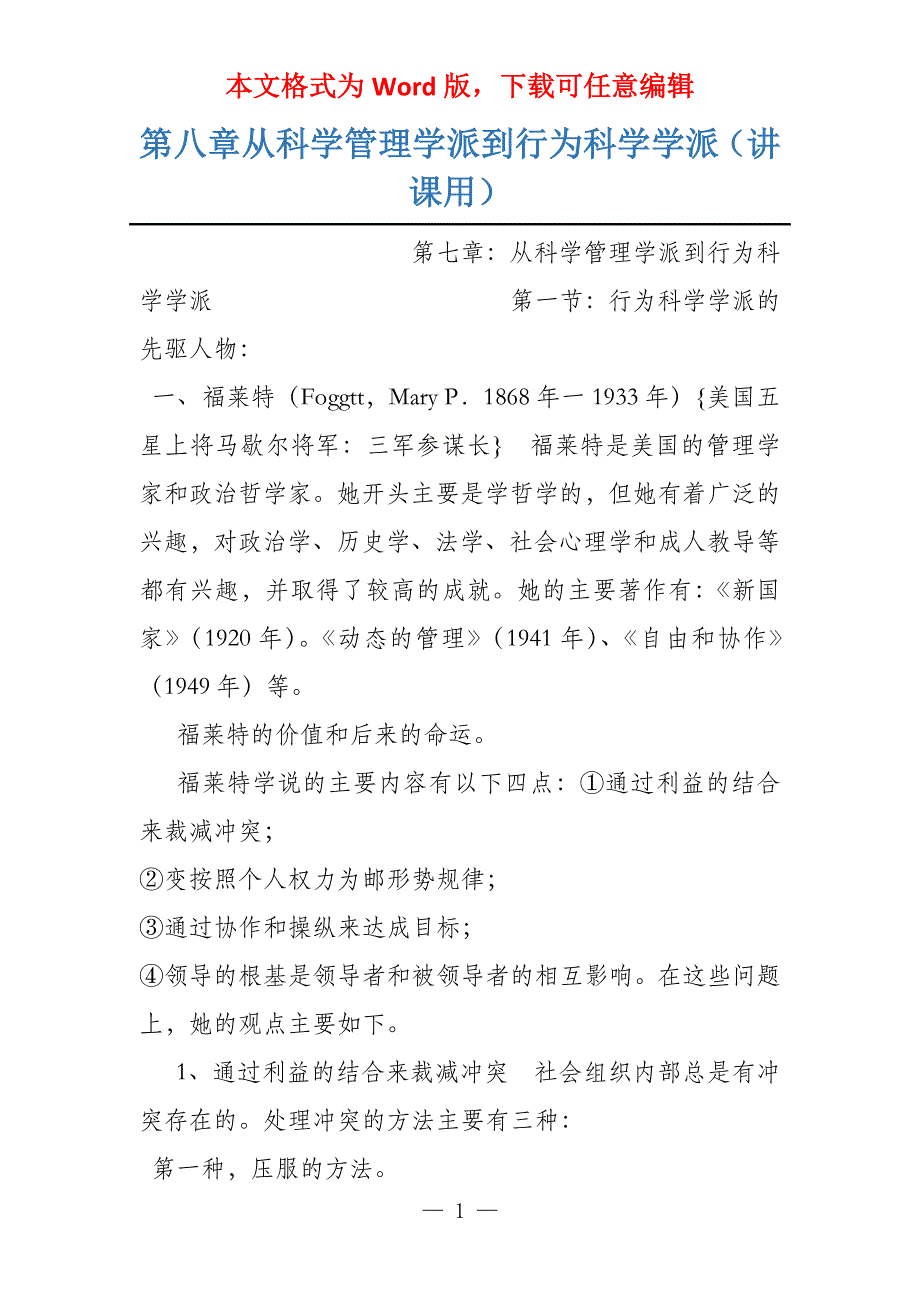 本文格式为 Word 版，下载可任意编辑

第八章从科学管理学派到行为科学学派（讲课用）

第七章：从科学管理学派到行为科学学派　　　　第一节：行为科学学派的先驱人物：

一、福莱特（Foggtt，Mary P．1868 年一 1933 年）{美国五星上将马歇尔将军：三军参谋长}　福莱特是美国的管理学家和政治哲学家。她开头主要是学哲学的，但她有着广泛的兴趣，对政治学、历史学、法学、社会心理学和成人教导等都有兴趣，并取得了较高的成就。她的主要著作有：《新国家》（1920 年）。《动态的管理》（1941 年）、《自由和协作》（1949 年）等。

福莱特的价值和后来的命运。

福莱特学说的主要内容有以下四点：①通过利益的结合来裁减冲突；

②变按照个人权力为邮形势规律；

③通过协作和操纵来达成目标；

④领导的根基是领导者和被领导者的相互影响。在这些问题上，她的观点主要如下。

1、通过利益的结合来裁减冲突　社会组织内部总是有冲突存在的。处理冲突的方法主要有三种：

第一种，压服的方法。

— 1 —